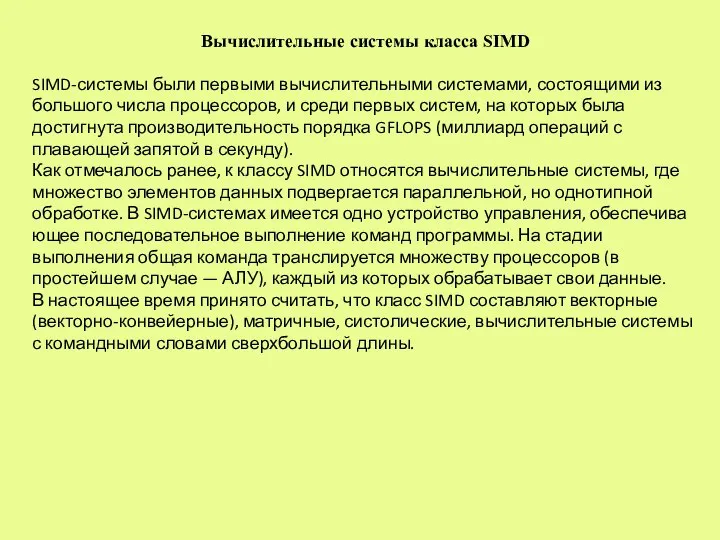 Вычислительные системы класса SIMD

SIMD-системы были первыми вычислительными системами, состоящими из большого числа процессоров, и среди первых систем, на которых была достигнута производительность порядка GFLOPS (миллиард операций с плавающей запятой в секунду).
Как отмечалось ранее, к классу SIMD относятся вычислительные системы, где множество элементов данных подвергается параллельной, но однотипной обработке. В SIMD-системах имеется одно устройство управления, обеспечива ющее последовательное выполнение команд программы. На стадии выполнения общая команда транслируется множеству процессоров (в простейшем случае — АЛУ), каждый из которых обрабатывает свои данные.
В настоящее время принято считать, что класс SIMD составляют векторные (векторно-конвейерные), матричные, систолические, вычислительные системы с командными словами сверхбольшой длины.